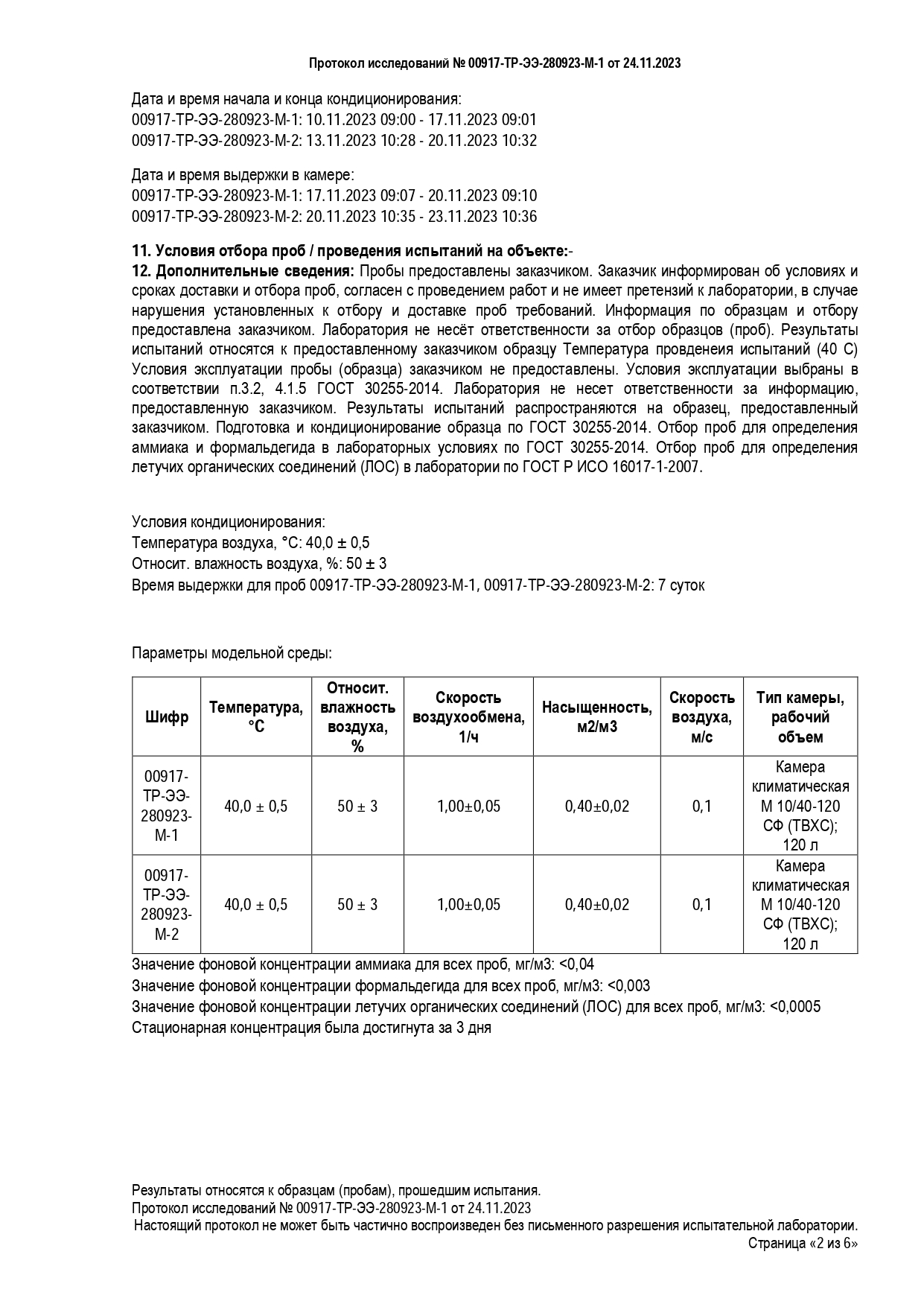 Протокол исследований № 00917-ТР-ЭЭ-280923-М-1 от 24.11.2023

Дата и время начала и конца кондиционирования:
00917-ТР-ЭЭ-280923-М-1: 10.11.2023 09:00 - 17.11.2023 09:01
00917-ТР-ЭЭ-280923-М-2: 13.11.2023 10:28 - 20.11.2023 10:32

Дата и время выдержки в камере:
00917-ТР-ЭЭ-280923-М-1: 17.11.2023 09:07 - 20.11.2023 09:10
00917-ТР-ЭЭ-280923-М-2: 20.11.2023 10:35 - 23.11.2023 10:36

11. Условия отбора проб / проведения испытаний на объекте:-
12. Дополнительные сведения: Пробы предоставлены заказчиком. Заказчик информирован об условиях и сроках доставки и отбора проб, согласен с проведением работ и не имеет претензий к лаборатории, в случае нарушения установленных к отбору и доставке проб требований. Информация по образцам и отбору предоставлена заказчиком. Лаборатория не несёт ответственности за отбор образцов (проб). Результаты испытаний относятся к предоставленному заказчиком образцу Температура провденеия испытаний (40 С) Условия эксплуатации пробы (образца) заказчиком не предоставлены. Условия эксплуатации выбраны в соответствии п.3.2, 4.1.5 ГОСТ 30255-2014. Лаборатория не несет ответственности за информацию, предоставленную заказчиком. Результаты испытаний распространяются на образец, предоставленный заказчиком. Подготовка и кондиционирование образца по ГОСТ 30255-2014. Отбор проб для определения аммиака и формальдегида в лабораторных условиях по ГОСТ 30255-2014. Отбор проб для определения летучих органических соединений (ЛОС) в лаборатории по ГОСТ Р ИСО 16017-1-2007.

Условия кондиционирования:
Температура воздуха, °С: 40,0 ± 0,5
Относит. влажность воздуха, %: 50 ± 3
Время выдержки для проб 00917-ТР-ЭЭ-280923-М-1, 00917-ТР-ЭЭ-280923-М-2: 7 суток

Параметры модельной среды:

| Шифр | Температура, °С | Относит. влажность воздуха, % | Скорость воздухообмена, 1/ч | Насыщенность, м2/м3 | Скорость воздуха, м/с | Тип камеры, рабочий объем |
|---|---|---|---|---|---|---|
| 00917-ТР-ЭЭ-280923-М-1 | 40,0 ± 0,5 | 50 ± 3 | 1,00±0,05 | 0,40±0,02 | 0,1 | Камера климатическая М 10/40-120 СФ (ТВХС); 120 л |
| 00917-ТР-ЭЭ-280923-М-2 | 40,0 ± 0,5 | 50 ± 3 | 1,00±0,05 | 0,40±0,02 | 0,1 | Камера климатическая М 10/40-120 СФ (ТВХС); 120 л |

Значение фоновой концентрации аммиака для всех проб, мг/м3: <0,04
Значение фоновой концентрации формальдегида для всех проб, мг/м3: <0,003
Значение фоновой концентрации летучих органических соединений (ЛОС) для всех проб, мг/м3: <0,0005
Стационарная концентрация была достигнута за 3 дня

Результаты относятся к образцам (пробам), прошедшим испытания.
Протокол исследований № 00917-ТР-ЭЭ-280923-М-1 от 24.11.2023
Настоящий протокол не может быть частично воспроизведен без письменного разрешения испытательной лаборатории.
Страница «2 из 6»